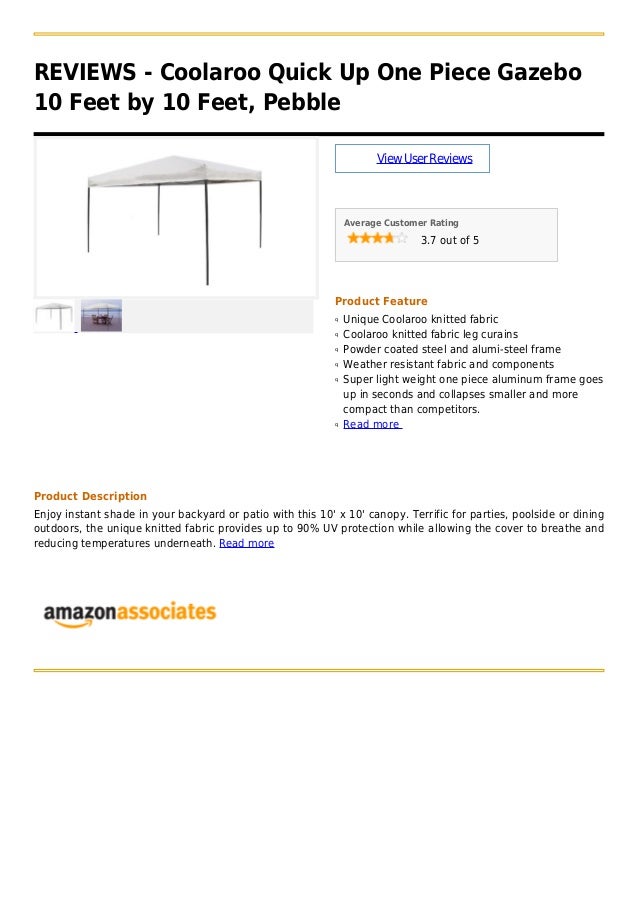 REVIEWS - Coolaroo Quick Up One Piece Gazebo 10 Feet by 10 Feet, Pebble

View User Reviews

Average Customer Rating
3.7 out of 5

Product Feature
Unique Coolaroo knitted fabric
Coolaroo knitted fabric leg curains
Powder coated steel and alumi-steel frame
Weather resistant fabric and components
Super light weight one piece aluminum frame goes up in seconds and collapses smaller and more compact than competitors.
Read more

Product Description
Enjoy instant shade in your backyard or patio with this 10' x 10' canopy. Terrific for parties, poolside or dining outdoors, the unique knitted fabric provides up to 90% UV protection while allowing the cover to breathe and reducing temperatures underneath. Read more

amazonassociates